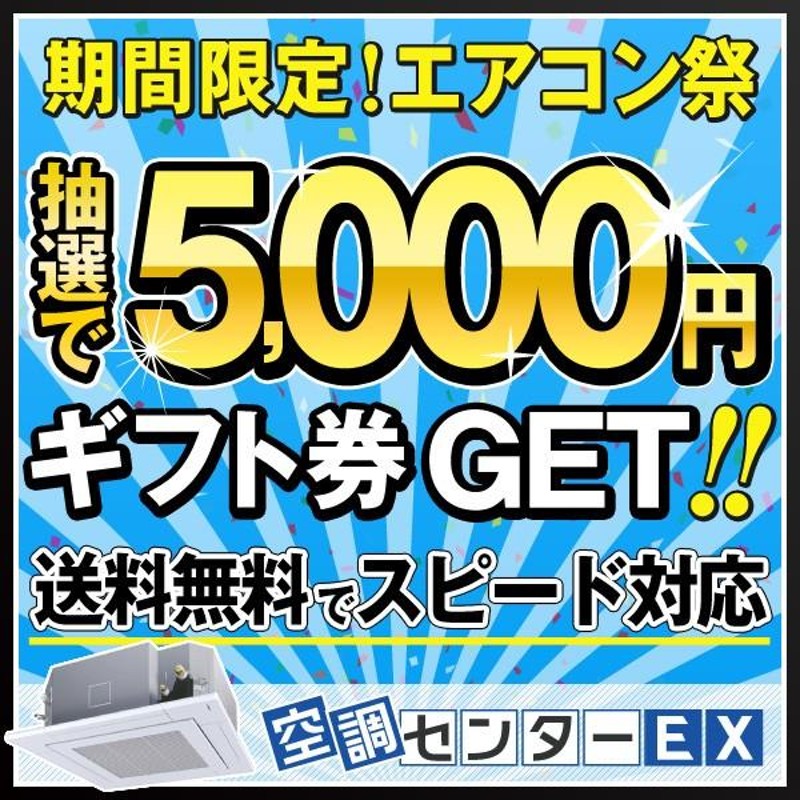 期間限定!エアコン祭

抽選で 5,000円

ギフト券GET!!

送料無料でスピード対応

空調センターEX